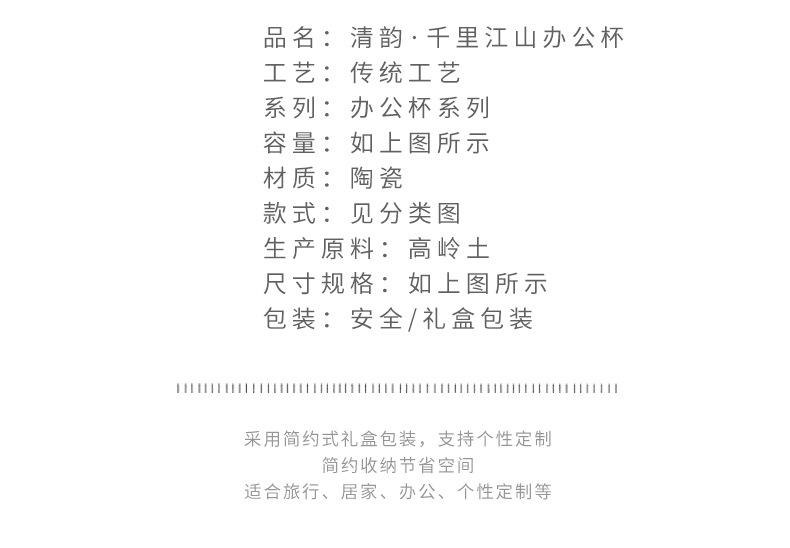 品名：清韵·千里江山办公杯
工艺：传统工艺
系列：办公杯系列
容量：如上图所示
材质：陶瓷
款式：见分类图
生产原料：高岭土
尺寸规格：如上图所示
包装：安全/礼盒包装

采用简约式礼盒包装，支持个性定制
简约收纳节省空间
适合旅行、居家、办公、个性定制等